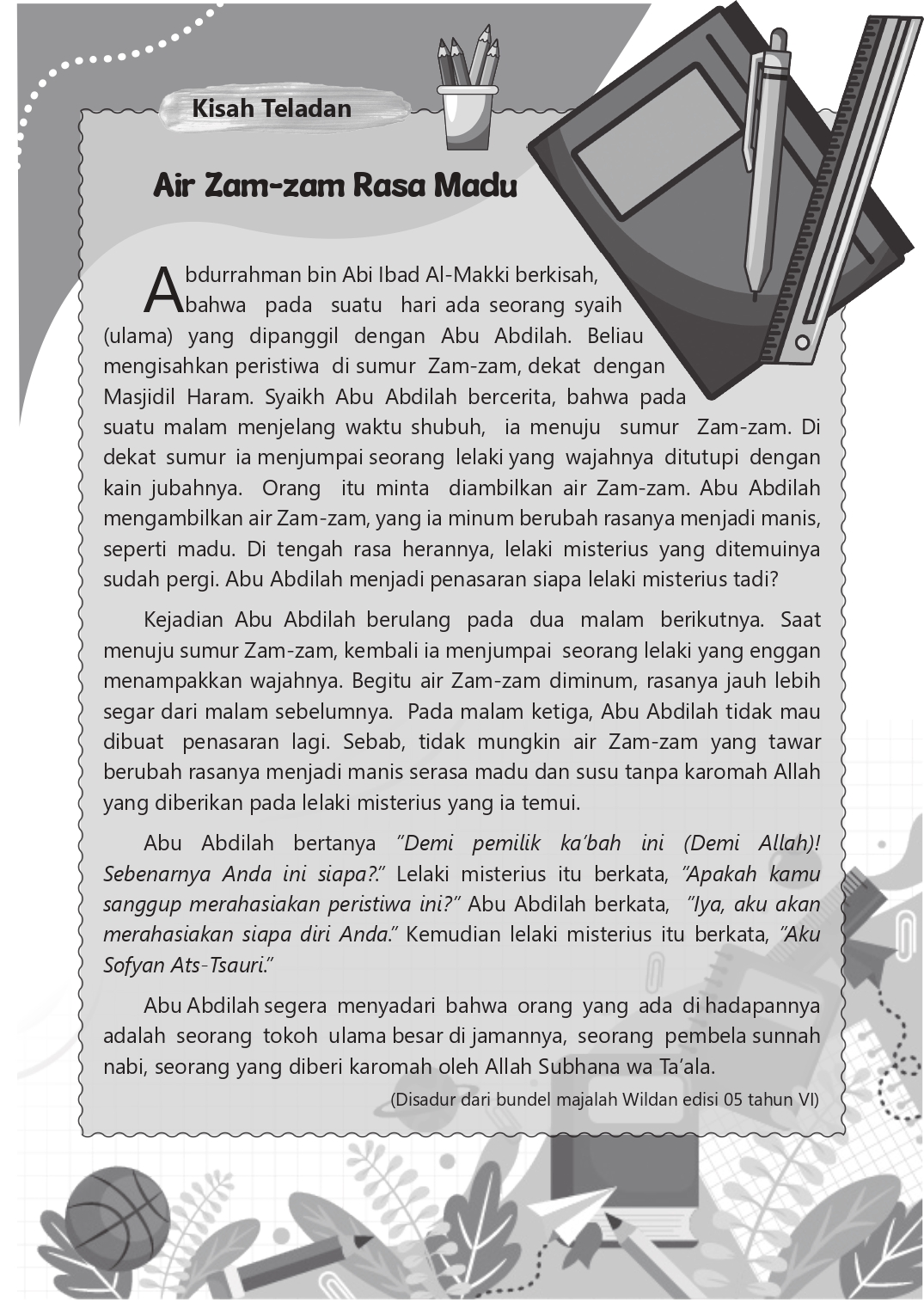 Kisah Teladan

Air Zam-zam Rasa Madu

Abdurrahman bin Abi Ibad Al-Makki berkisah, bahwa pada suatu hari ada seorang syaih (ulama) yang dipanggil dengan Abu Abdilah. Beliau mengisahkan peristiwa di sumur Zam-zam, dekat dengan Masjidil Haram. Syaikh Abu Abdilah bercerita, bahwa pada suatu malam menjelang waktu shubuh, ia menuju sumur Zam-zam. Di dekat sumur ia menjumpai seorang lelaki yang wajahnya ditutupi dengan kain jubahnya. Orang itu minta diambilkan air Zam-zam. Abu Abdilah mengambilkan air Zam-zam, yang ia minum berubah rasanya menjadi manis, seperti madu. Di tengah rasa herannya, lelaki misterius yang ditemuinya sudah pergi. Abu Abdilah menjadi penasaran siapa lelaki misterius tadi?

Kejadian Abu Abdilah berulang pada dua malam berikutnya. Saat menuju sumur Zam-zam, kembali ia menjumpai seorang lelaki yang enggan menampakkan wajahnya. Begitu air Zam-zam diminum, rasanya jauh lebih segar dari malam sebelumnya. Pada malam ketiga, Abu Abdilah tidak mau dibuat penasaran lagi. Sebab, tidak mungkin air Zam-zam yang tawar berubah rasanya menjadi manis serasa madu dan susu tanpa karomah Allah yang diberikan pada lelaki misterius yang ia temui.

Abu Abdilah bertanya "Demi pemilik ka'bah ini (Demi Allah)! Sebenarnya Anda ini siapa?." Lelaki misterius itu berkata, "Apakah kamu sanggup merahasiakan peristiwa ini?" Abu Abdilah berkata, "Iya, aku akan merahasiakan siapa diri Anda." Kemudian lelaki misterius itu berkata, "Aku Sofyan Ats-Tsauri."

Abu Abdilah segera menyadari bahwa orang yang ada di hadapannya adalah seorang tokoh ulama besar di jamannya, seorang pembela sunnah nabi, seorang yang diberi karomah oleh Allah Subhana wa Ta'ala.

(Disadur dari bundel majalah Wildan edisi 05 tahun VI)